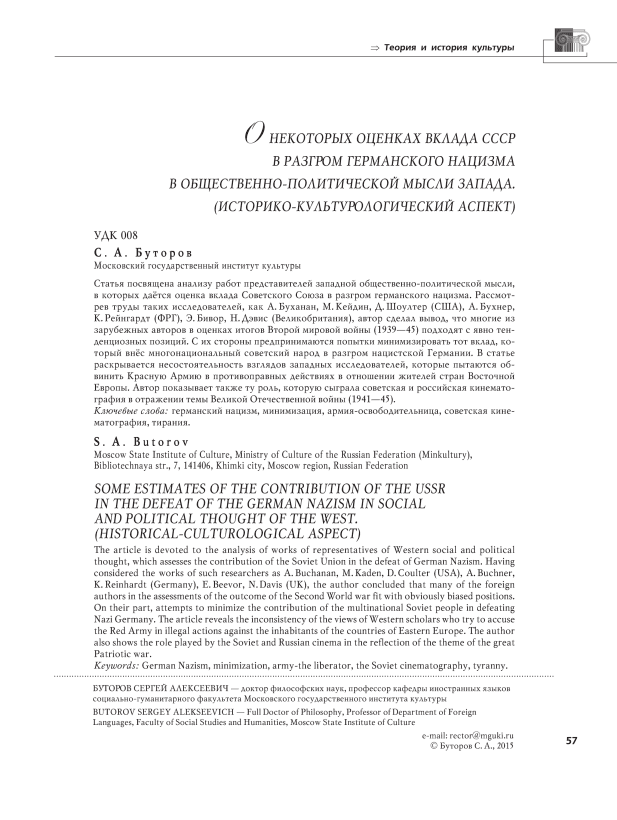 ⇒ Теория и история культуры

О НЕКОТОРЫХ ОЦЕНКАХ ВКЛАДА СССР В РАЗГРОМ ГЕРМАНСКОГО НАЦИЗМА В ОБЩЕСТВЕННО-ПОЛИТИЧЕСКОЙ МЫСЛИ ЗАПАДА. (ИСТОРИКО-КУЛЬТУРОЛОГИЧЕСКИЙ АСПЕКТ)

УДК 008

С. А. Буторов
Московский государственный институт культуры

Статья посвящена анализу работ представителей западной общественно-политической мысли, в которых даётся оценка вклада Советского Союза в разгром германского нацизма. Рассмотрев труды таких исследователей, как А. Буханан, М. Кейдин, Д. Шоултер (США), А. Бухнер, К. Рейнгардт (ФРГ), Э. Бивор, Н. Дэвис (Великобритания), автор сделал вывод, что многие из зарубежных авторов в оценках итогов Второй мировой войны (1939—45) подходят с явно тенденциозных позиций. С их стороны предпринимаются попытки минимизировать тот вклад, который внёс многонациональный советский народ в разгром нацистской Германии. В статье раскрывается несостоятельность взглядов западных исследователей, которые пытаются обвинить Красную Армию в противоправных действиях в отношении жителей стран Восточной Европы. Автор показывает также ту роль, которую сыграла советская и российская кинематография в отражении темы Великой Отечественной войны (1941—45).
Ключевые слова: германский нацизм, минимизация, армия-освободительница, советская кинематография, тирания.

S. A. Butorov
Moscow State Institute of Culture, Ministry of Culture of the Russian Federation (Minkultury), Bibliotechnaya str., 7, 141406, Khimki city, Moscow region, Russian Federation

SOME ESTIMATES OF THE CONTRIBUTION OF THE USSR IN THE DEFEAT OF THE GERMAN NAZISM IN SOCIAL AND POLITICAL THOUGHT OF THE WEST. (HISTORICAL-CULTUROLOGICAL ASPECT)

The article is devoted to the analysis of works of representatives of Western social and political thought, which assesses the contribution of the Soviet Union in the defeat of German Nazism. Having considered the works of such researchers as A. Buchanan, M. Kaden, D. Coulter (USA), A. Buchner, K. Reinhardt (Germany), E. Beevor, N. Davis (UK), the author concluded that many of the foreign authors in the assessments of the outcome of the Second World war fit with obviously biased positions. On their part, attempts to minimize the contribution of the multinational Soviet people in defeating Nazi Germany. The article reveals the inconsistency of the views of Western scholars who try to accuse the Red Army in illegal actions against the inhabitants of the countries of Eastern Europe. The author also shows the role played by the Soviet and Russian cinema in the reflection of the theme of the great Patriotic war.
Keywords: German Nazism, minimization, army-the liberator, the Soviet cinematography, tyranny.

БУТОРОВ СЕРГЕЙ АЛЕКСЕЕВИЧ — доктор философских наук, профессор кафедры иностранных языков социально-гуманитарного факультета Московского государственного института культуры
BUTOROV SERGEY ALEKSEEVICH — Full Doctor of Philosophy, Professor of Department of Foreign Languages, Faculty of Social Studies and Humanities, Moscow State Institute of Culture

e-mail: rector@mguki.ru
© Буторов С. А., 2015

57